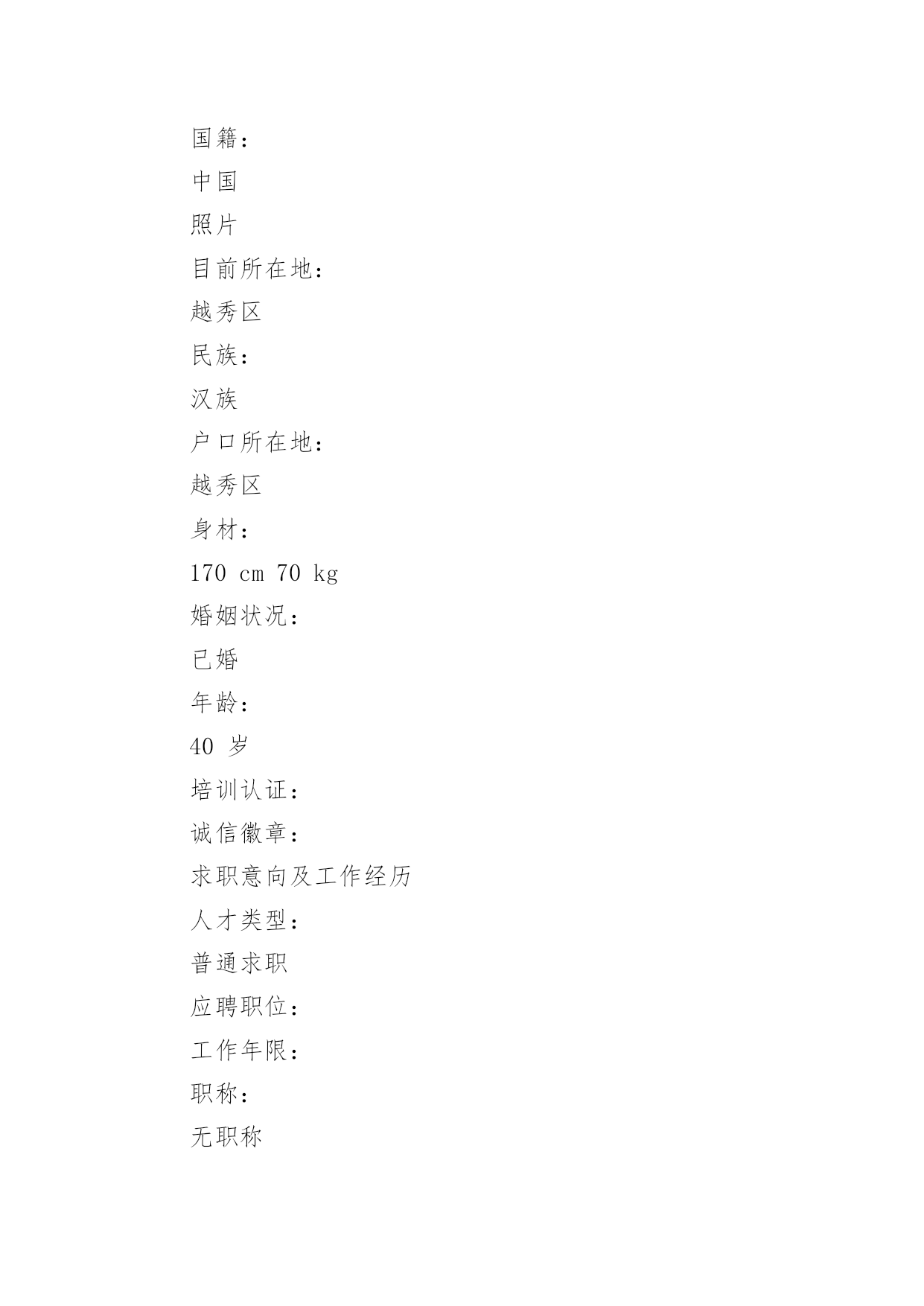 国籍：

中国

照片

目前所在地：

越秀区

民族：

汉族

户口所在地：

越秀区

身材：

170 cm 70 kg

婚姻状况：

已婚

年龄：

40 岁

培训认证：

诚信徽章：

求职意向及工作经历

人才类型：

普通求职

应聘职位：

工作年限：

职称：

无职称